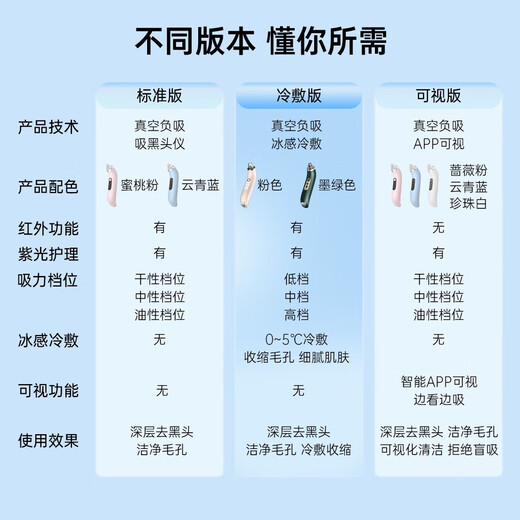 不同版本 懂你所需

|  | 标准版 | 冷敷版 | 可视版 |
|---|---|---|---|
| 产品技术 | 真空负吸 吸黑头仪 | 真空负吸 冰感冷敷 | 真空负吸 APP可视 |
| 产品配色 | 蜜桃粉 云青蓝 | 粉色 墨绿色 | 蔷薇粉 云青蓝 珍珠白 |
| 红外功能 | 有 | 有 | 无 |
| 紫光护理 | 有 | 有 | 有 |
| 吸力档位 | 干性档位 中性档位 油性档位 | 低档 中档 高档 | 干性档位 中性档位 油性档位 |
| 冰感冷敷 | 无 | 0~5℃冷敷 收缩毛孔 细腻肌肤 | 无 |
| 可视功能 | 无 | 无 | 智能APP可视 边看边吸 |
| 使用效果 | 深层去黑头 洁净毛孔 | 深层去黑头 洁净毛孔 冷敷收缩 | 深层去黑头 洁净毛孔 可视化清洁 拒绝盲吸 |